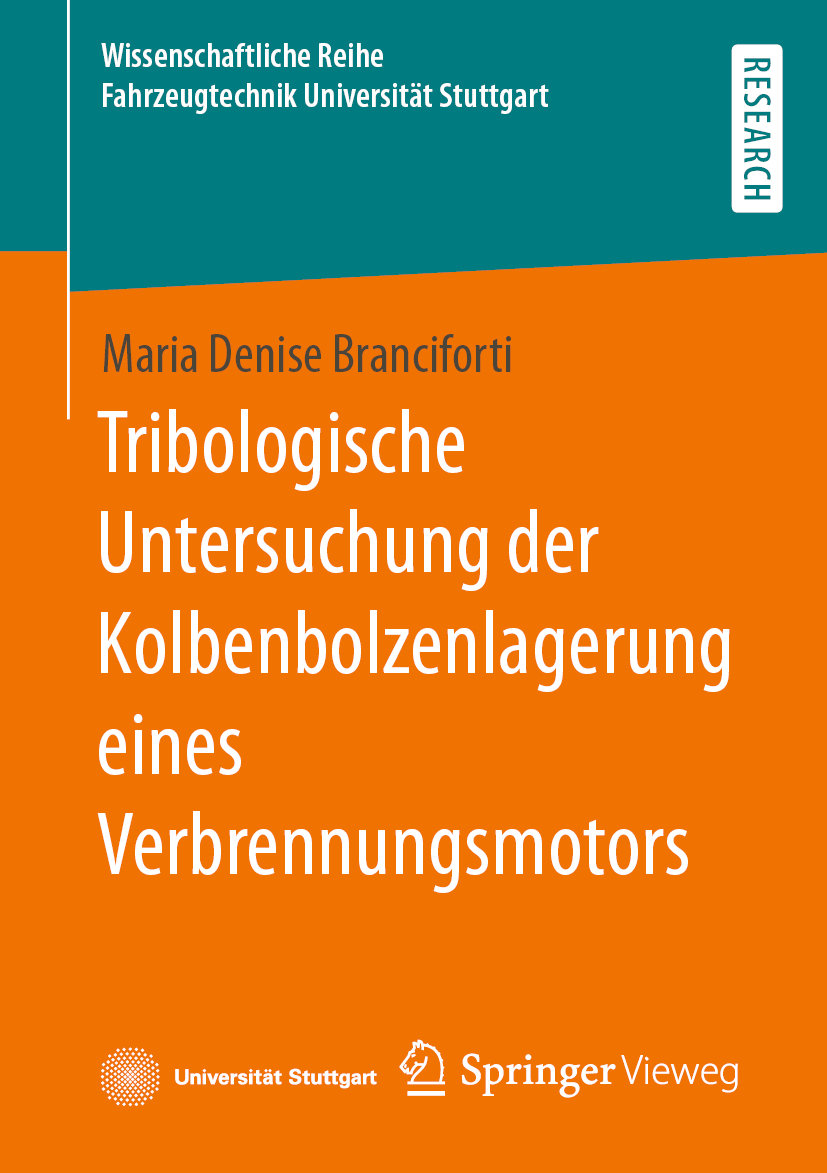 Wissenschaftliche Reihe
Fahrzeugtechnik Universität Stuttgart

RESEARCH

Maria Denise Branciforti

Tribologische Untersuchung der Kolbenbolzenlagerung eines Verbrennungsmotors

Universität Stuttgart

Springer Vieweg